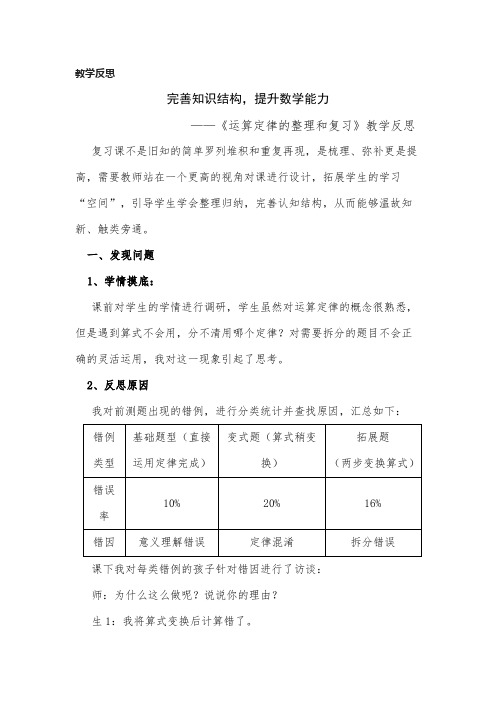 教学反思

完善知识结构，提升数学能力

——《运算定律的整理和复习》教学反思

复习课不是旧知的简单罗列堆积和重复再现，是梳理、弥补更是提高，需要教师站在一个更高的视角对课进行设计，拓展学生的学习“空间”，引导学生学会整理归纳，完善认知结构，从而能够温故知新、触类旁通。

一、发现问题

1、学情摸底：

课前对学生的学情进行调研，学生虽然对运算定律的概念很熟悉，但是遇到算式不会用，分不清用哪个定律？对需要拆分的题目不会正确的灵活运用，我对这一现象引起了思考。

2、反思原因

我对前测题出现的错例，进行分类统计并查找原因，汇总如下：

| 错例类型 | 基础题型（直接运用定律完成） | 变式题（算式稍变换） | 拓展题（两步变换算式） |
|---|---|---|---|
| 错误率 | 10% | 20% | 16% |
| 错因 | 意义理解错误 | 定律混淆 | 拆分错误 |

课下我对每类错例的孩子针对错因进行了访谈：

师：为什么这么做呢？说说你的理由？

生 1：我将算式变换后计算错了。